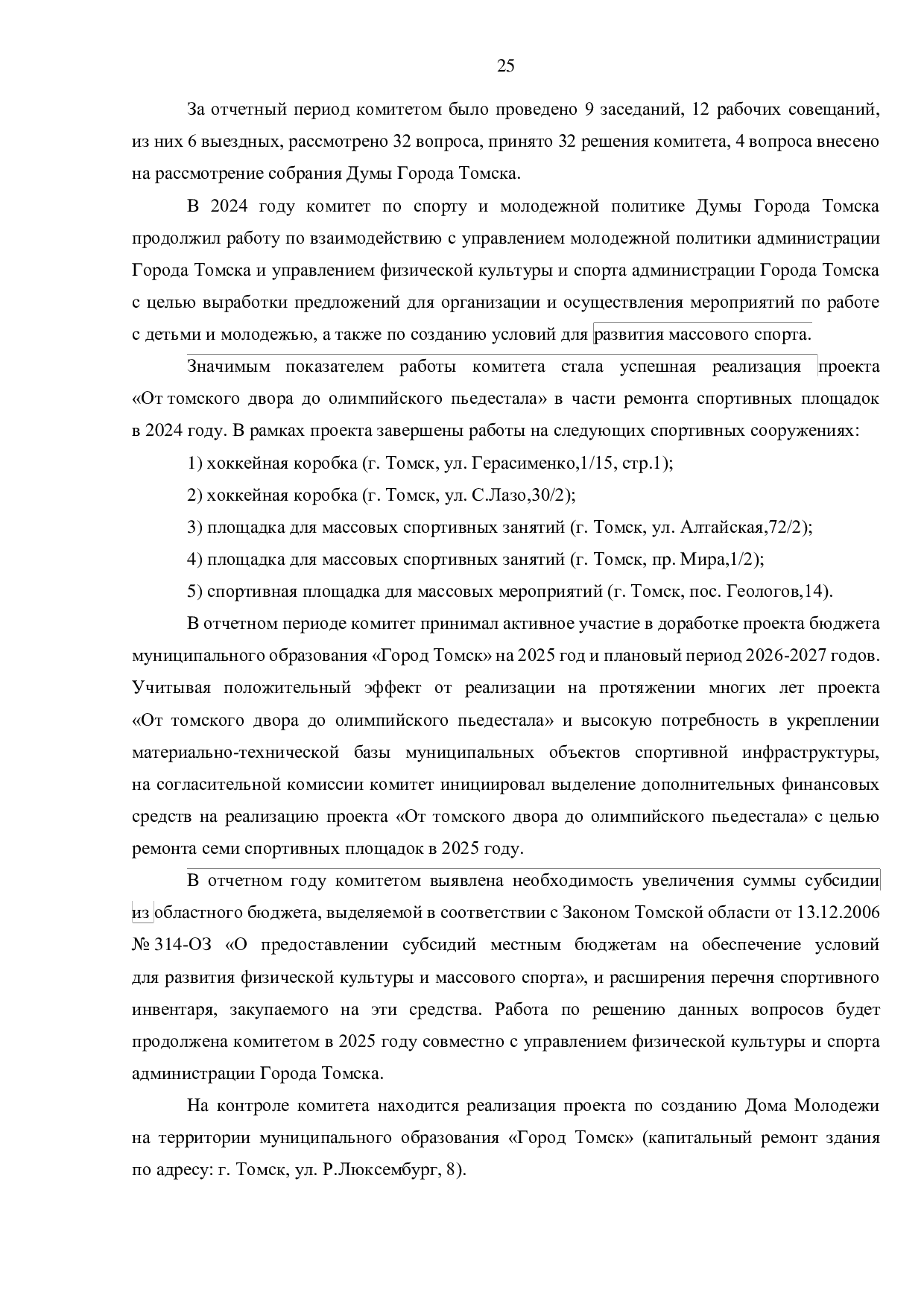 25

За отчетный период комитетом было проведено 9 заседаний, 12 рабочих совещаний, из них 6 выездных, рассмотрено 32 вопроса, принято 32 решения комитета, 4 вопроса внесено на рассмотрение собрания Думы Города Томска.

В 2024 году комитет по спорту и молодежной политике Думы Города Томска продолжил работу по взаимодействию с управлением молодежной политики администрации Города Томска и управлением физической культуры и спорта администрации Города Томска с целью выработки предложений для организации и осуществления мероприятий по работе с детьми и молодежью, а также по созданию условий для развития массового спорта.

Значимым показателем работы комитета стала успешная реализация проекта «От томского двора до олимпийского пьедестала» в части ремонта спортивных площадок в 2024 году. В рамках проекта завершены работы на следующих спортивных сооружениях:

1) хоккейная коробка (г. Томск, ул. Герасименко,1/15, стр.1);

2) хоккейная коробка (г. Томск, ул. С.Лазо,30/2);

3) площадка для массовых спортивных занятий (г. Томск, ул. Алтайская,72/2);

4) площадка для массовых спортивных занятий (г. Томск, пр. Мира,1/2);

5) спортивная площадка для массовых мероприятий (г. Томск, пос. Геологов,14).

В отчетном периоде комитет принимал активное участие в доработке проекта бюджета муниципального образования «Город Томск» на 2025 год и плановый период 2026-2027 годов. Учитывая положительный эффект от реализации на протяжении многих лет проекта «От томского двора до олимпийского пьедестала» и высокую потребность в укреплении материально-технической базы муниципальных объектов спортивной инфраструктуры, на согласительной комиссии комитет инициировал выделение дополнительных финансовых средств на реализацию проекта «От томского двора до олимпийского пьедестала» с целью ремонта семи спортивных площадок в 2025 году.

В отчетном году комитетом выявлена необходимость увеличения суммы субсидии из областного бюджета, выделяемой в соответствии с Законом Томской области от 13.12.2006 № 314-ОЗ «О предоставлении субсидий местным бюджетам на обеспечение условий для развития физической культуры и массового спорта», и расширения перечня спортивного инвентаря, закупаемого на эти средства. Работа по решению данных вопросов будет продолжена комитетом в 2025 году совместно с управлением физической культуры и спорта администрации Города Томска.

На контроле комитета находится реализация проекта по созданию Дома Молодежи на территории муниципального образования «Город Томск» (капитальный ремонт здания по адресу: г. Томск, ул. Р.Люксембург, 8).